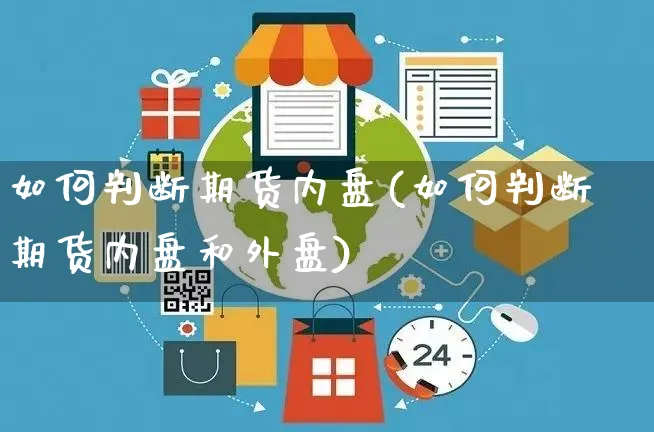 如何判断期货内盘(如何判断期货内盘和外盘)

24